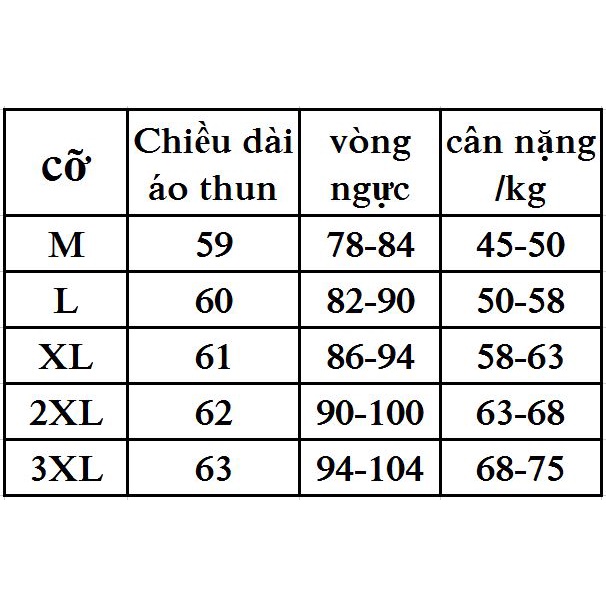 | cỡ | Chiều dài áo thun | vòng ngực | cân nặng /kg |
|---|---|---|---|
| M | 59 | 78-84 | 45-50 |
| L | 60 | 82-90 | 50-58 |
| XL | 61 | 86-94 | 58-63 |
| 2XL | 62 | 90-100 | 63-68 |
| 3XL | 63 | 94-104 | 68-75 |